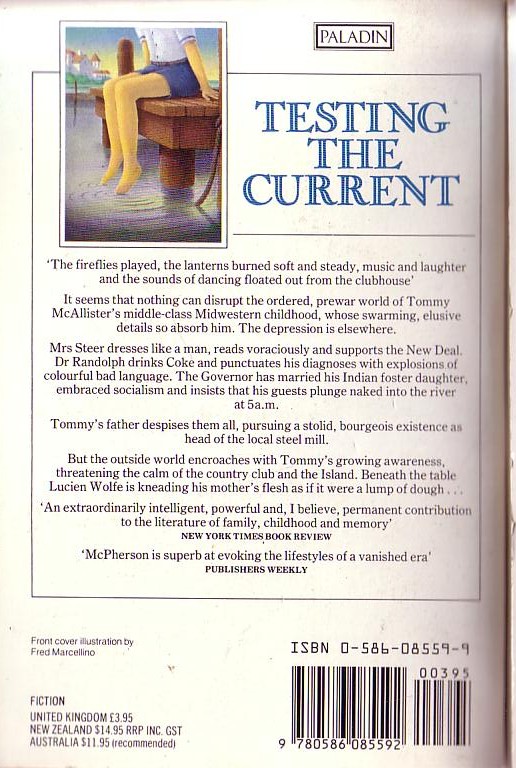 PALADIN

TESTING THE CURRENT

'The fireflies played, the lanterns burned soft and steady, music and laughter and the sounds of dancing floated out from the clubhouse'

It seems that nothing can disrupt the ordered, prewar world of Tommy McAllister's middle-class Midwestern childhood, whose swarming, elusive details so absorb him. The depression is elsewhere.

Mrs Steer dresses like a man, reads voraciously and supports the New Deal. Dr Randolph drinks Coke and punctuates his diagnoses with explosions of colourful bad language. The Governor has married his Indian foster daughter, embraced socialism and insists that his guests plunge naked into the river at 5a.m.

Tommy's father despises them all, pursuing a stolid, bourgeois existence as head of the local steel mill.

But the outside world encroaches with Tommy's growing awareness, threatening the calm of the country club and the Island. Beneath the table Lucien Wolfe is kneading his mother's flesh as if it were a lump of dough . . .

'An extraordinarily intelligent, powerful and, I believe, permanent contribution to the literature of family, childhood and memory'
NEW YORK TIMES BOOK REVIEW

'McPherson is superb at evoking the lifestyles of a vanished era'
PUBLISHERS WEEKLY

Front cover illustration by Fred Marcellino

ISBN 0-586-08559-9

00395

FICTION
UNITED KINGDOM £3.95
NEW ZEALAND $14.95 RRP INC. GST
AUSTRALIA $11.95 (recommended)

9 780586 085592